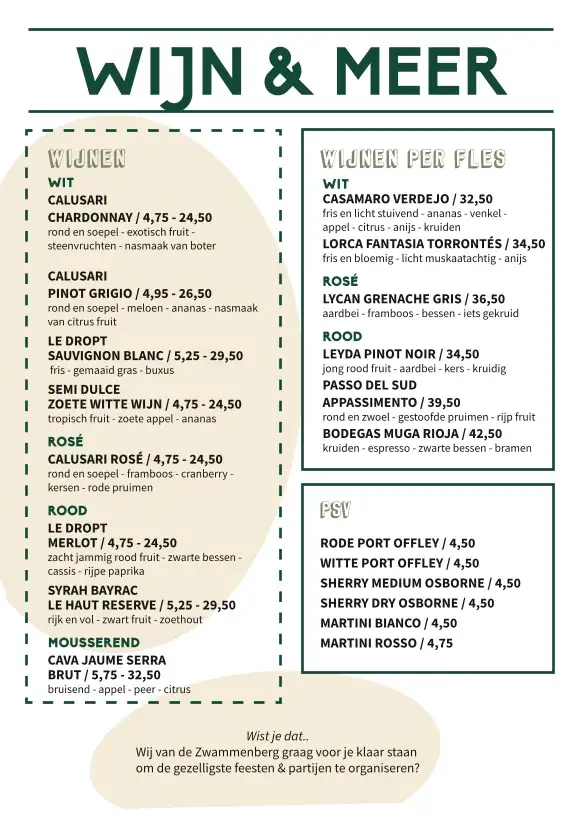 WIJN & MEER

WIJNEN

WIT

CALUSARI
CHARDONNAY / 4,75 - 24,50
rond en soepel - exotisch fruit - steenvruchten - nasmaak van boter

CALUSARI
PINOT GRIGIO / 4,95 - 26,50
rond en soepel - meloen - ananas - nasmaak van citrus fruit

LE DROPT
SAUVIGNON BLANC / 5,25 - 29,50
fris - gemaaid gras - buxus

SEMI DULCE
ZOETE WITTE WIJN / 4,75 - 24,50
tropisch fruit - zoete appel - ananas

ROSÉ

CALUSARI ROSÉ / 4,75 - 24,50
rond en soepel - framboos - cranberry - kersen - rode pruimen

ROOD

LE DROPT
MERLOT / 4,75 - 24,50
zacht jammig rood fruit - zwarte bessen - cassis - rijpe paprika

SYRAH BAYRAC
LE HAUT RESERVE / 5,25 - 29,50
rijk en vol - zwart fruit - zoethout

MOUSSEREND

CAVA JAUME SERRA
BRUT / 5,75 - 32,50
bruisend - appel - peer - citrus

WIJNEN PER FLES

WIT

CASAMARO VERDEJO / 32,50
fris en licht stuivend - ananas - venkel - appel - citrus - anijs - kruiden

LORCA FANTASIA TORRONTÉS / 34,50
fris en bloemig - licht muskaatachtig - anijs

ROSÉ

LYCAN GRENACHE GRIS / 36,50
aardbei - framboos - bessen - iets gekruid

ROOD

LEYDA PINOT NOIR / 34,50
jong rood fruit - aardbei - kers - kruidig

PASSO DEL SUD
APPASSIMENTO / 39,50
rond en zwoel - gestoofde pruimen - rijp fruit

BODEGAS MUGA RIOJA / 42,50
kruiden - espresso - zwarte bessen - bramen

PSV

RODE PORT OFFLEY / 4,50
WITTE PORT OFFLEY / 4,50
SHERRY MEDIUM OSBORNE / 4,50
SHERRY DRY OSBORNE / 4,50
MARTINI BIANCO / 4,50
MARTINI ROSSO / 4,75

Wist je dat..
Wij van de Zwammenberg graag voor je klaar staan om de gezelligste feesten & partijen te organiseren?